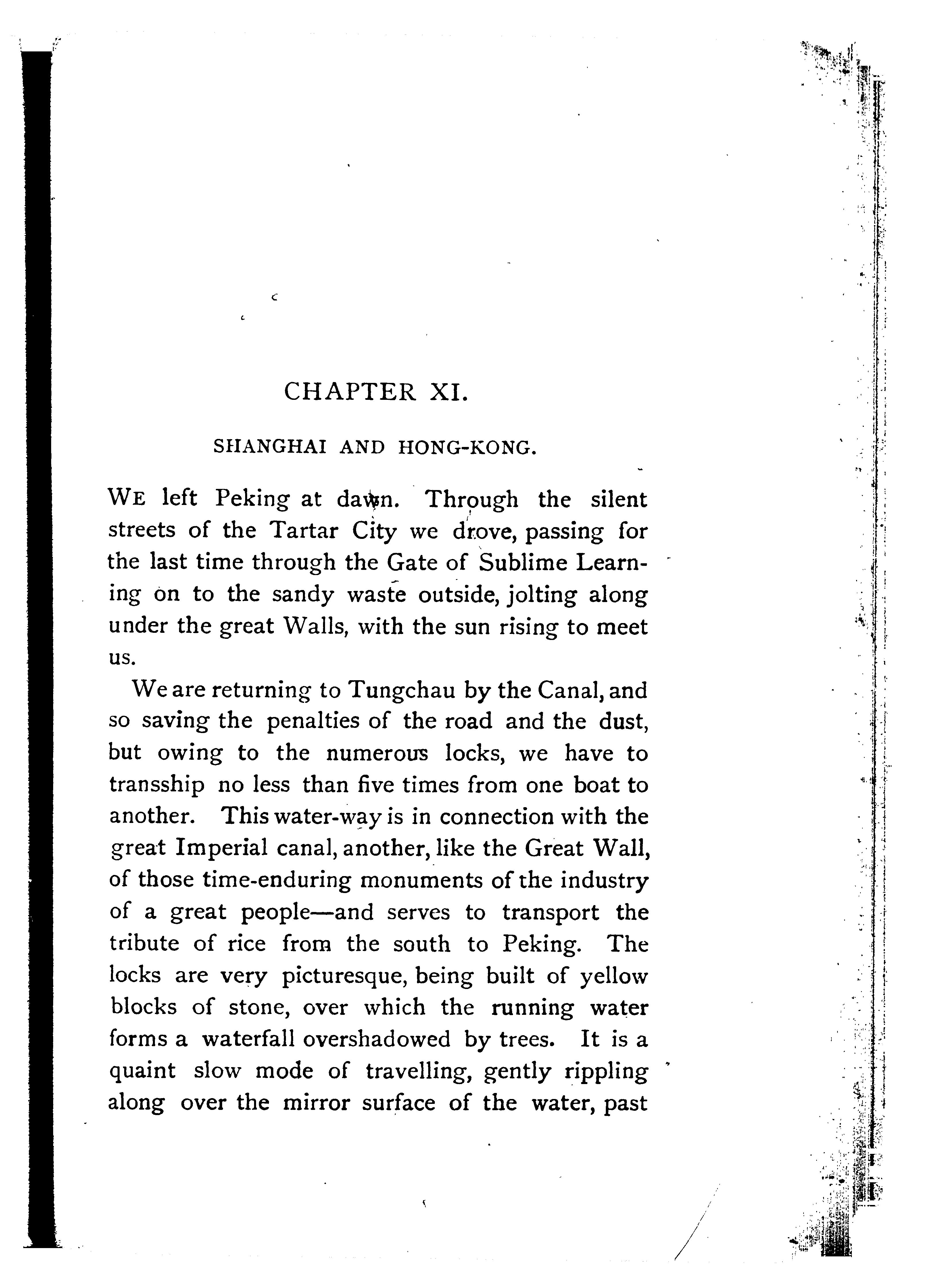 CHAPTER XI.

SHANGHAI AND HONG-KONG.

WE left Peking at dawn. Through the silent streets of the Tartar City we drove, passing for the last time through the Gate of Sublime Learning on to the sandy waste outside, jolting along under the great Walls, with the sun rising to meet us.

We are returning to Tungchau by the Canal, and so saving the penalties of the road and the dust, but owing to the numerous locks, we have to transship no less than five times from one boat to another. This water-way is in connection with the great Imperial canal, another, like the Great Wall, of those time-enduring monuments of the industry of a great people—and serves to transport the tribute of rice from the south to Peking. The locks are very picturesque, being built of yellow blocks of stone, over which the running water forms a waterfall overshadowed by trees. It is a quaint slow mode of travelling, gently rippling along over the mirror surface of the water, past